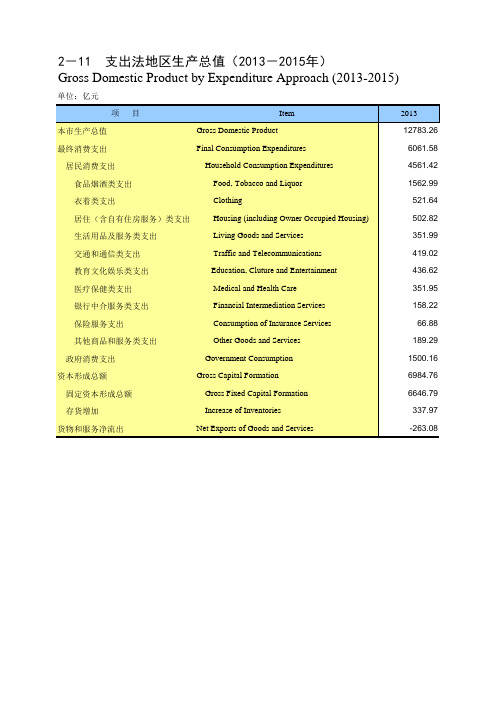 2－11　支出法地区生产总值（2013－2015年）
Gross Domestic Product by Expenditure Approach (2013-2015)

单位：亿元

| 项　目 | Item | 2013 |
|---|---|---|
| 本市生产总值 | Gross Domestic Product | 12783.26 |
| 最终消费支出 | Final Consumption Expenditures | 6061.58 |
| 居民消费支出 | Household Consumption Expenditures | 4561.42 |
| 食品烟酒类支出 | Food, Tobacco and Liquor | 1562.99 |
| 衣着类支出 | Clothing | 521.64 |
| 居住（含自有住房服务）类支出 | Housing (including Owner Occupied Housing) | 502.82 |
| 生活用品及服务类支出 | Living Goods and Services | 351.99 |
| 交通和通信类支出 | Traffic and Telecommunications | 419.02 |
| 教育文化娱乐类支出 | Education, Cluture and Entertainment | 436.62 |
| 医疗保健类支出 | Medical and Health Care | 351.95 |
| 银行中介服务类支出 | Financial Intermediation Services | 158.22 |
| 保险服务支出 | Consumption of Insurance Services | 66.88 |
| 其他商品和服务类支出 | Other Goods and Services | 189.29 |
| 政府消费支出 | Government Consumption | 1500.16 |
| 资本形成总额 | Gross Capital Formation | 6984.76 |
| 固定资本形成总额 | Gross Fixed Capital Formation | 6646.79 |
| 存货增加 | Increase of Inventories | 337.97 |
| 货物和服务净流出 | Net Exports of Goods and Services | -263.08 |